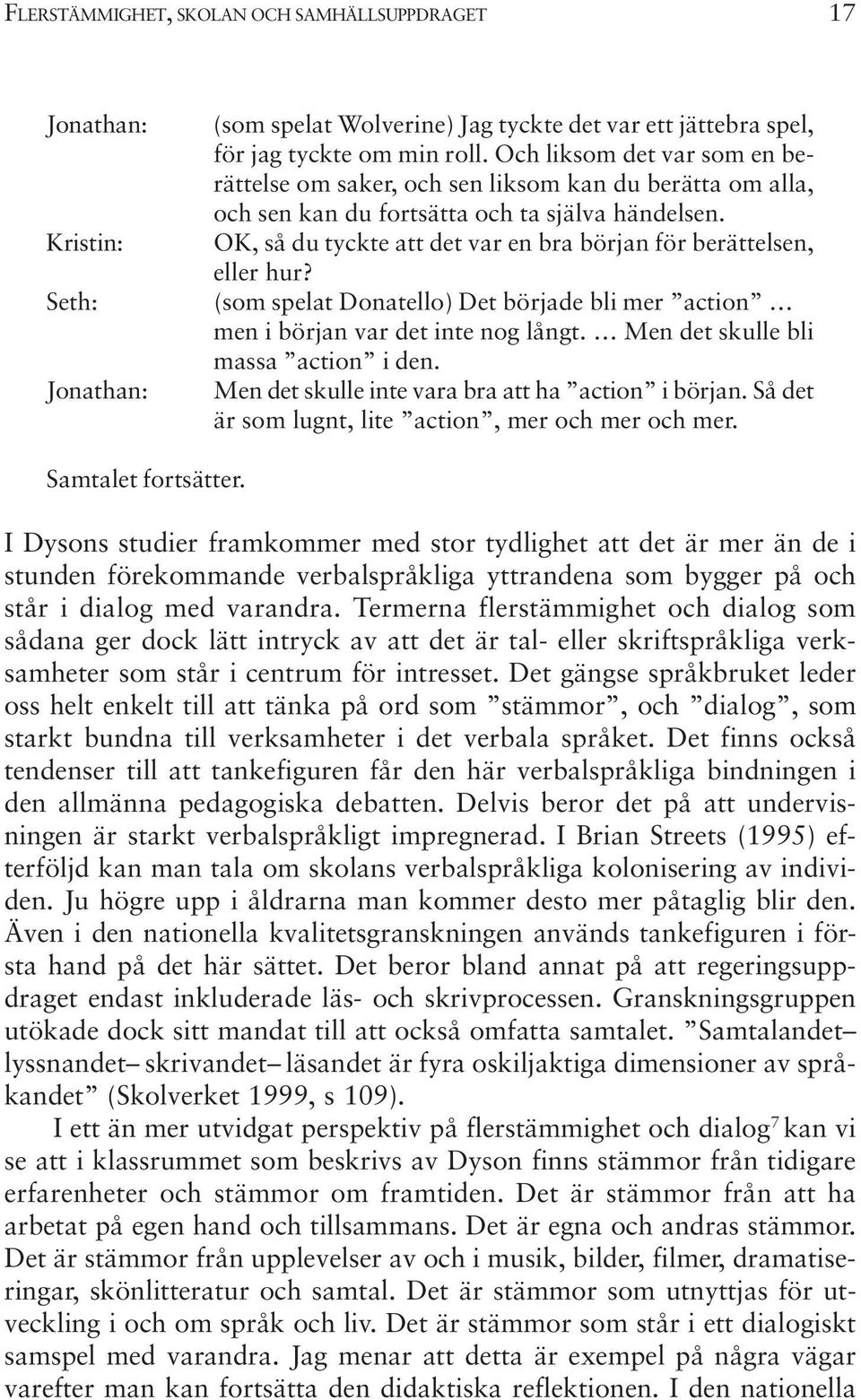 FLERSTÄMMIGHET, SKOLAN OCH SAMHÄLLSUPPDRAGET 17

Jonathan: (som spelat Wolverine) Jag tyckte det var ett jättebra spel, för jag tyckte om min roll. Och liksom det var som en berättelse om saker, och sen liksom kan du berätta om alla, och sen kan du fortsätta och ta själva händelsen.

Kristin: OK, så du tyckte att det var en bra början för berättelsen, eller hur?

Seth: (som spelat Donatello) Det började bli mer ”action” … men i början var det inte nog långt. … Men det skulle bli massa ”action” i den.

Jonathan: Men det skulle inte vara bra att ha ”action” i början. Så det är som lugnt, lite ”action”, mer och mer och mer.

Samtalet fortsätter.

I Dysons studier framkommer med stor tydlighet att det är mer än de i stunden förekommande verbalspråkliga yttrandena som bygger på och står i dialog med varandra. Termerna flerstämmighet och dialog som sådana ger dock lätt intryck av att det är tal- eller skriftspråkliga verksamheter som står i centrum för intresset. Det gängse språkbruket leder oss helt enkelt till att tänka på ord som ”stämmor”, och ”dialog”, som starkt bundna till verksamheter i det verbala språket. Det finns också tendenser till att tankefiguren får den här verbalspråkliga bindningen i den allmänna pedagogiska debatten. Delvis beror det på att undervisningen är starkt verbalspråkligt impregnerad. I Brian Streets (1995) efterföljd kan man tala om skolans verbalspråkliga kolonisering av individen. Ju högre upp i åldrarna man kommer desto mer påtaglig blir den. Även i den nationella kvalitetsgranskningen används tankefiguren i första hand på det här sättet. Det beror bland annat på att regeringsuppdraget endast inkluderade läs- och skrivprocessen. Granskningsgruppen utökade dock sitt mandat till att också omfatta samtalet. ”Samtalandet– lyssnandet– skrivandet– läsandet är fyra oskiljaktiga dimensioner av språkandet” (Skolverket 1999, s 109).

I ett än mer utvidgat perspektiv på flerstämmighet och dialog$^7$ kan vi se att i klassrummet som beskrivs av Dyson finns stämmor från tidigare erfarenheter och stämmor om framtiden. Det är stämmor från att ha arbetat på egen hand och tillsammans. Det är egna och andras stämmor. Det är stämmor från upplevelser av och i musik, bilder, filmer, dramatiseringar, skönlitteratur och samtal. Det är stämmor som utnyttjas för utveckling i och om språk och liv. Det är stämmor som står i ett dialogiskt samspel med varandra. Jag menar att detta är exempel på några vägar varefter man kan fortsätta den didaktiska reflektionen. I den nationella